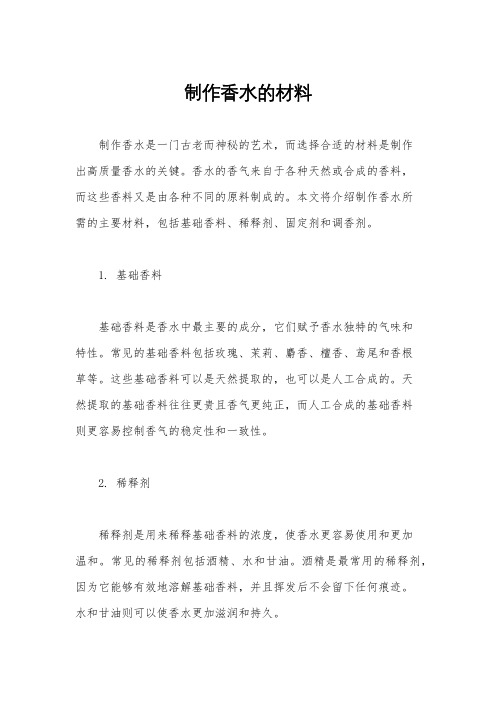 制作香水的材料

制作香水是一门古老而神秘的艺术，而选择合适的材料是制作出高质量香水的关键。香水的香气来自于各种天然或合成的香料，而这些香料又是由各种不同的原料制成的。本文将介绍制作香水所需的主要材料，包括基础香料、稀释剂、固定剂和调香剂。

1. 基础香料

基础香料是香水中最主要的成分，它们赋予香水独特的气味和特性。常见的基础香料包括玫瑰、茉莉、麝香、檀香、鸢尾和香根草等。这些基础香料可以是天然提取的，也可以是人工合成的。天然提取的基础香料往往更贵且香气更纯正，而人工合成的基础香料则更容易控制香气的稳定性和一致性。

2. 稀释剂

稀释剂是用来稀释基础香料的浓度，使香水更容易使用和更加温和。常见的稀释剂包括酒精、水和甘油。酒精是最常用的稀释剂，因为它能够有效地溶解基础香料，并且挥发后不会留下任何痕迹。水和甘油则可以使香水更加滋润和持久。